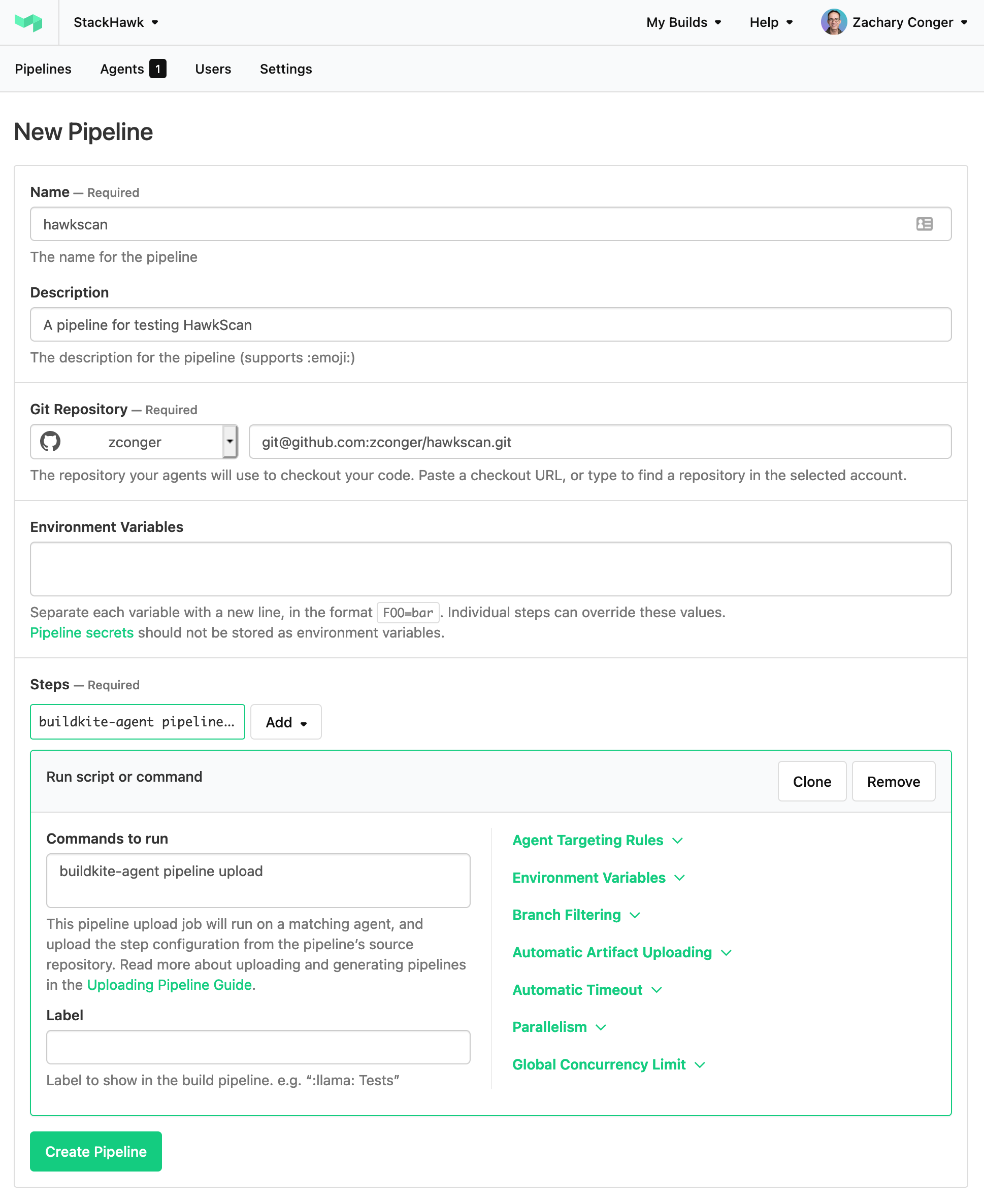 StackHawk My Builds Help Zachary Conger

Pipelines Agents 1 Users Settings

New Pipeline

Name — Required

hawkscan

The name for the pipeline

Description

A pipeline for testing HawkScan

The description for the pipeline (supports :emoji:)

Git Repository — Required

zconger

git@github.com:zconger/hawkscan.git

The repository your agents will use to checkout your code. Paste a checkout URL, or type to find a repository in the selected account.

Environment Variables

Separate each variable with a new line, in the format FOO=bar. Individual steps can override these values. Pipeline secrets should not be stored as environment variables.

Steps — Required

buildkite-agent pipeline... Add

Run script or command

Clone Remove

Commands to run

buildkite-agent pipeline upload

This pipeline upload job will run on a matching agent, and upload the step configuration from the pipeline's source repository. Read more about uploading and generating pipelines in the Uploading Pipeline Guide.

Label

Label to show in the build pipeline. e.g. ":llama: Tests"

Agent Targeting Rules

Environment Variables

Branch Filtering

Automatic Artifact Uploading

Automatic Timeout

Parallelism

Global Concurrency Limit

Create Pipeline